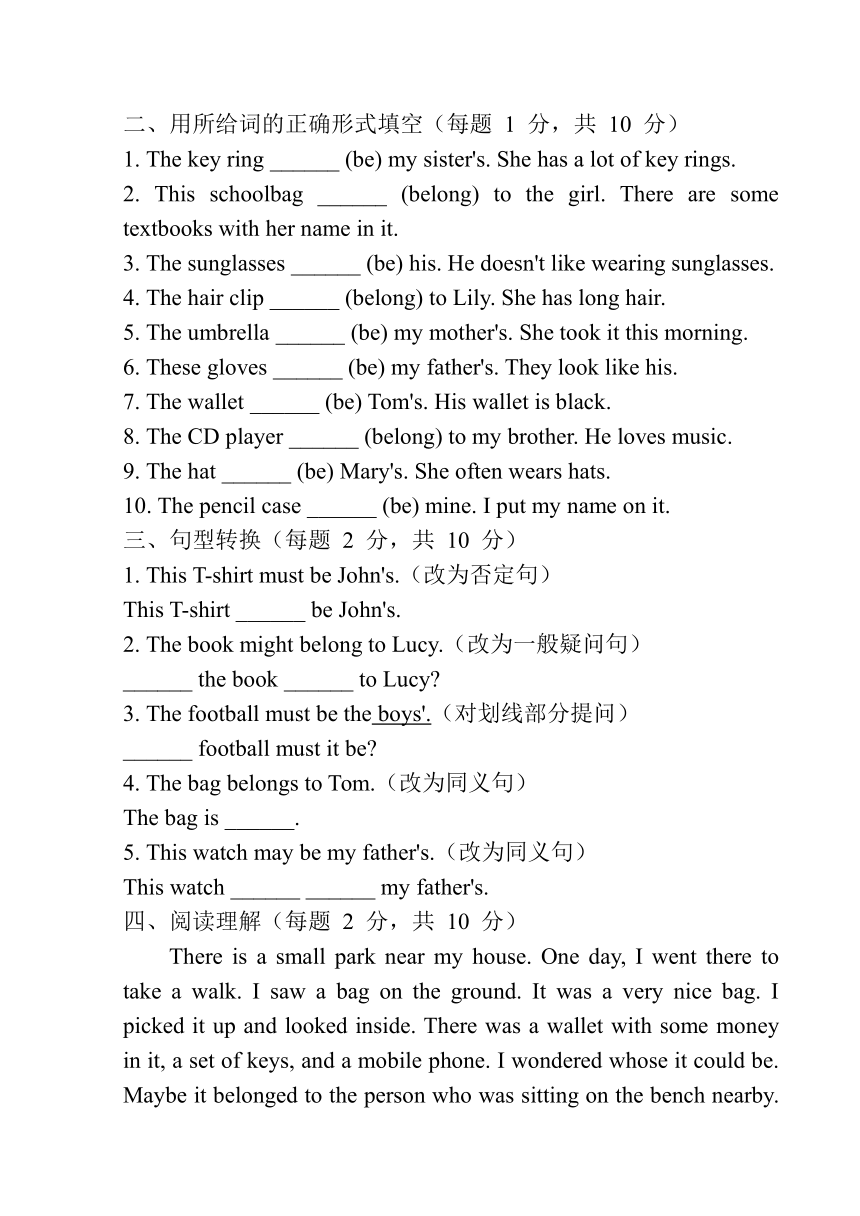 二、用所给词的正确形式填空（每题 1 分，共 10 分）
1. The key ring ______ (be) my sister's. She has a lot of key rings.
2. This schoolbag ______ (belong) to the girl. There are some textbooks with her name in it.
3. The sunglasses ______ (be) his. He doesn't like wearing sunglasses.
4. The hair clip ______ (belong) to Lily. She has long hair.
5. The umbrella ______ (be) my mother's. She took it this morning.
6. These gloves ______ (be) my father's. They look like his.
7. The wallet ______ (be) Tom's. His wallet is black.
8. The CD player ______ (belong) to my brother. He loves music.
9. The hat ______ (be) Mary's. She often wears hats.
10. The pencil case ______ (be) mine. I put my name on it.
三、句型转换（每题 2 分，共 10 分）
1. This T-shirt must be John's.（改为否定句）
This T-shirt ______ be John's.
2. The book might belong to Lucy.（改为一般疑问句）
______ the book ______ to Lucy?
3. The football must be the boys'.（对划线部分提问）
______ football must it be?
4. The bag belongs to Tom.（改为同义句）
The bag is ______.
5. This watch may be my father's.（改为同义句）
This watch ______ ______ my father's.
四、阅读理解（每题 2 分，共 10 分）
There is a small park near my house. One day, I went there to take a walk. I saw a bag on the ground. It was a very nice bag. I picked it up and looked inside. There was a wallet with some money in it, a set of keys, and a mobile phone. I wondered whose it could be. Maybe it belonged to the person who was sitting on the bench nearby.